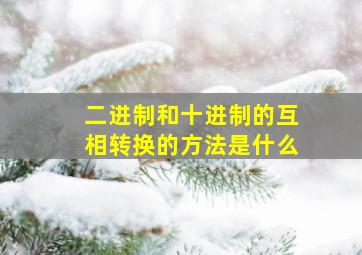 二进制和十进制的互相转换的方法是什么